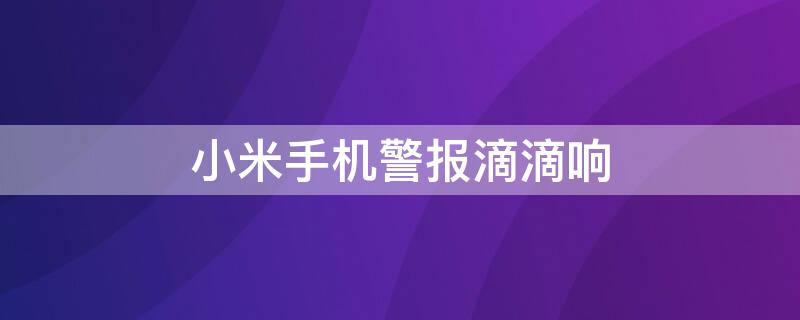 小米手机警报滴滴响